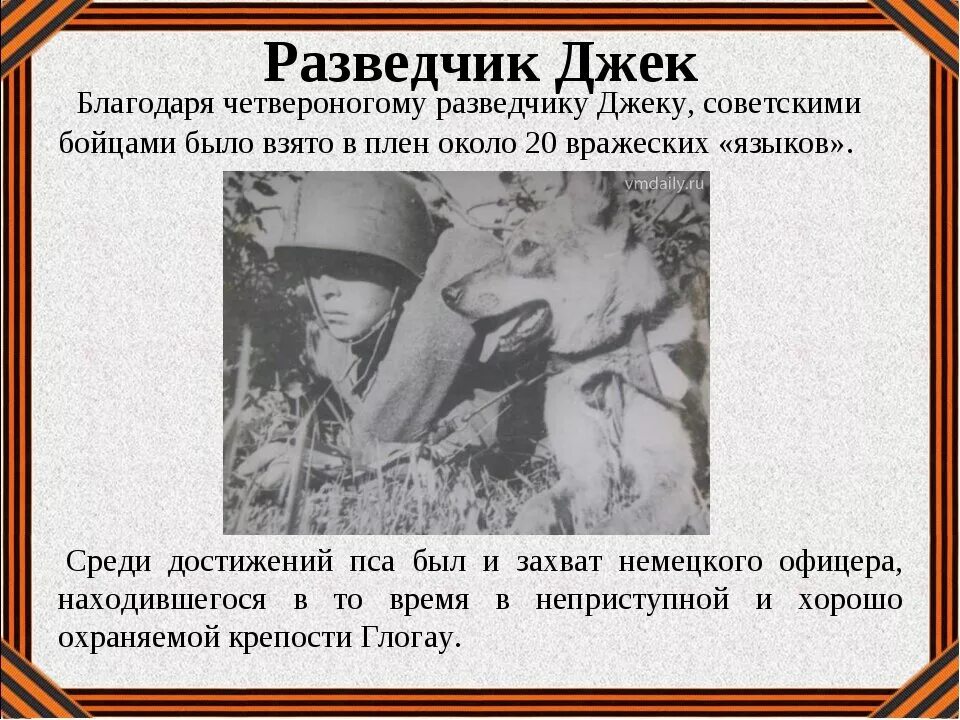 Разведчик Джек

Благодаря четвероногому разведчику Джеку, советскими бойцами было взято в плен около 20 вражеских «языков».

vmdaily.ru

Среди достижений пса был и захват немецкого офицера, находившегося в то время в неприступной и хорошо охраняемой крепости Глогау.